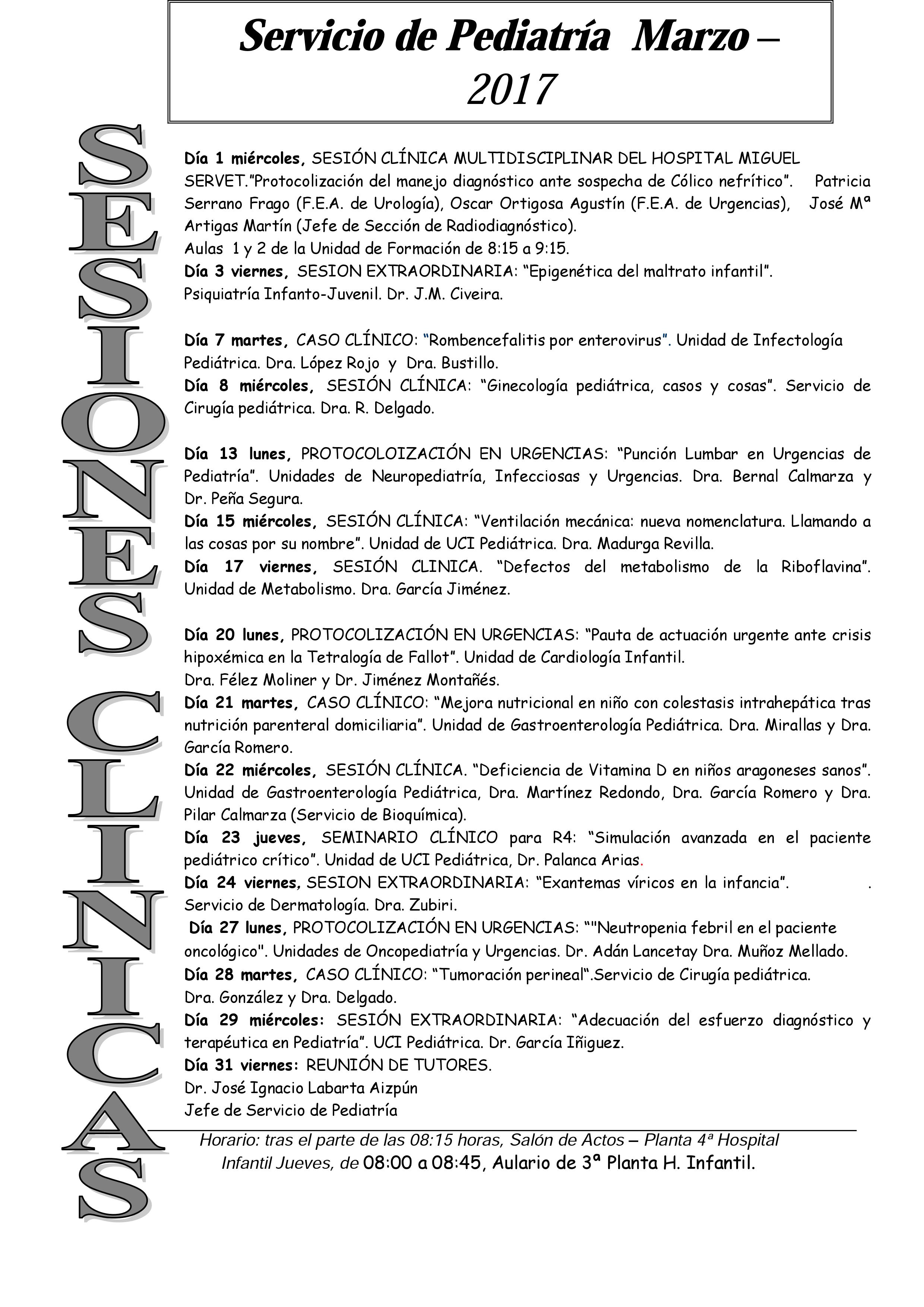 Servicio de Pediatría Marzo – 2017

SESIONES CLINICAS

Día 1 miércoles, SESIÓN CLÍNICA MULTIDISCIPLINAR DEL HOSPITAL MIGUEL SERVET."Protocolización del manejo diagnóstico ante sospecha de Cólico nefrítico". Patricia Serrano Frago (F.E.A. de Urología), Oscar Ortigosa Agustín (F.E.A. de Urgencias), José Mª Artigas Martín (Jefe de Sección de Radiodiagnóstico).
Aulas 1 y 2 de la Unidad de Formación de 8:15 a 9:15.
Día 3 viernes, SESION EXTRAORDINARIA: "Epigenética del maltrato infantil". Psiquiatría Infanto-Juvenil. Dr. J.M. Civeira.

Día 7 martes, CASO CLÍNICO: "Rombencefalitis por enterovirus". Unidad de Infectología Pediátrica. Dra. López Rojo y Dra. Bustillo.
Día 8 miércoles, SESIÓN CLÍNICA: "Ginecología pediátrica, casos y cosas". Servicio de Cirugía pediátrica. Dra. R. Delgado.

Día 13 lunes, PROTOCOLOIZACIÓN EN URGENCIAS: "Punción Lumbar en Urgencias de Pediatría". Unidades de Neuropediatría, Infecciosas y Urgencias. Dra. Bernal Calmarza y Dr. Peña Segura.
Día 15 miércoles, SESIÓN CLÍNICA: "Ventilación mecánica: nueva nomenclatura. Llamando a las cosas por su nombre". Unidad de UCI Pediátrica. Dra. Madurga Revilla.
Día 17 viernes, SESIÓN CLINICA. "Defectos del metabolismo de la Riboflavina". Unidad de Metabolismo. Dra. García Jiménez.

Día 20 lunes, PROTOCOLIZACIÓN EN URGENCIAS: "Pauta de actuación urgente ante crisis hipoxémica en la Tetralogía de Fallot". Unidad de Cardiología Infantil.
Dra. Félez Moliner y Dr. Jiménez Montañés.
Día 21 martes, CASO CLÍNICO: "Mejora nutricional en niño con colestasis intrahepática tras nutrición parenteral domiciliaria". Unidad de Gastroenterología Pediátrica. Dra. Mirallas y Dra. García Romero.
Día 22 miércoles, SESIÓN CLÍNICA. "Deficiencia de Vitamina D en niños aragoneses sanos". Unidad de Gastroenterología Pediátrica, Dra. Martínez Redondo, Dra. García Romero y Dra. Pilar Calmarza (Servicio de Bioquímica).
Día 23 jueves, SEMINARIO CLÍNICO para R4: "Simulación avanzada en el paciente pediátrico crítico". Unidad de UCI Pediátrica, Dr. Palanca Arias.
Día 24 viernes, SESION EXTRAORDINARIA: "Exantemas víricos en la infancia". .
Servicio de Dermatología. Dra. Zubiri.
Día 27 lunes, PROTOCOLIZACIÓN EN URGENCIAS: ""Neutropenia febril en el paciente oncológico". Unidades de Oncopediatría y Urgencias. Dr. Adán Lancetay Dra. Muñoz Mellado.
Día 28 martes, CASO CLÍNICO: "Tumoración perineal".Servicio de Cirugía pediátrica.
Dra. González y Dra. Delgado.
Día 29 miércoles: SESIÓN EXTRAORDINARIA: "Adecuación del esfuerzo diagnóstico y terapéutica en Pediatría". UCI Pediátrica. Dr. García Iñiguez.
Día 31 viernes: REUNIÓN DE TUTORES.
Dr. José Ignacio Labarta Aizpún
Jefe de Servicio de Pediatría

Horario: tras el parte de las 08:15 horas, Salón de Actos – Planta 4ª Hospital Infantil Jueves, de 08:00 a 08:45, Aulario de 3ª Planta H. Infantil.